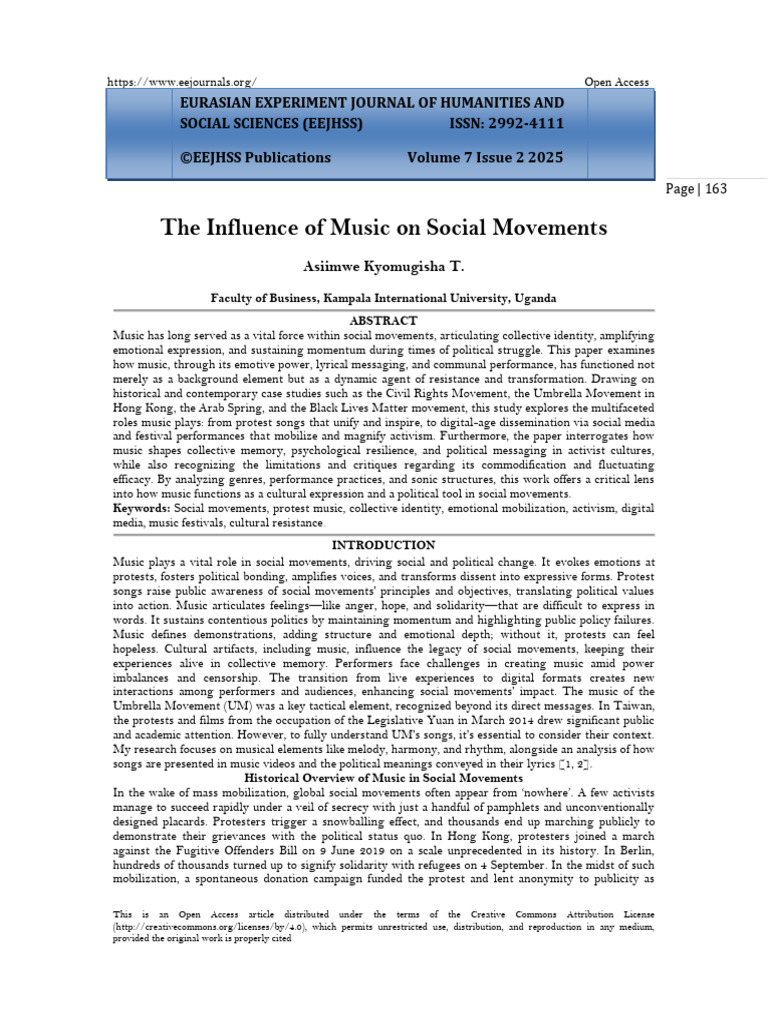 https://www.eejournals.org/ Open Access

EURASIAN EXPERIMENT JOURNAL OF HUMANITIES AND SOCIAL SCIENCES (EEJHSS) ISSN: 2992-4111

©EEJHSS Publications Volume 7 Issue 2 2025

Page | 163

The Influence of Music on Social Movements

Asiimwe Kyomugisha T.

Faculty of Business, Kampala International University, Uganda

ABSTRACT

Music has long served as a vital force within social movements, articulating collective identity, amplifying emotional expression, and sustaining momentum during times of political struggle. This paper examines how music, through its emotive power, lyrical messaging, and communal performance, has functioned not merely as a background element but as a dynamic agent of resistance and transformation. Drawing on historical and contemporary case studies such as the Civil Rights Movement, the Umbrella Movement in Hong Kong, the Arab Spring, and the Black Lives Matter movement, this study explores the multifaceted roles music plays: from protest songs that unify and inspire, to digital-age dissemination via social media and festival performances that mobilize and magnify activism. Furthermore, the paper interrogates how music shapes collective memory, psychological resilience, and political messaging in activist cultures, while also recognizing the limitations and critiques regarding its commodification and fluctuating efficacy. By analyzing genres, performance practices, and sonic structures, this work offers a critical lens into how music functions as a cultural expression and a political tool in social movements.

Keywords: Social movements, protest music, collective identity, emotional mobilization, activism, digital media, music festivals, cultural resistance.

INTRODUCTION

Music plays a vital role in social movements, driving social and political change. It evokes emotions at protests, fosters political bonding, amplifies voices, and transforms dissent into expressive forms. Protest songs raise public awareness of social movements' principles and objectives, translating political values into action. Music articulates feelings—like anger, hope, and solidarity—that are difficult to express in words. It sustains contentious politics by maintaining momentum and highlighting public policy failures. Music defines demonstrations, adding structure and emotional depth; without it, protests can feel hopeless. Cultural artifacts, including music, influence the legacy of social movements, keeping their experiences alive in collective memory. Performers face challenges in creating music amid power imbalances and censorship. The transition from live experiences to digital formats creates new interactions among performers and audiences, enhancing social movements' impact. The music of the Umbrella Movement (UM) was a key tactical element, recognized beyond its direct messages. In Taiwan, the protests and films from the occupation of the Legislative Yuan in March 2014 drew significant public and academic attention. However, to fully understand UM's songs, it's essential to consider their context. My research focuses on musical elements like melody, harmony, and rhythm, alongside an analysis of how songs are presented in music videos and the political meanings conveyed in their lyrics [1, 2].

Historical Overview of Music in Social Movements

In the wake of mass mobilization, global social movements often appear from 'nowhere'. A few activists manage to succeed rapidly under a veil of secrecy with just a handful of pamphlets and unconventionally designed placards. Protesters trigger a snowballing effect, and thousands end up marching publicly to demonstrate their grievances with the political status quo. In Hong Kong, protesters joined a march against the Fugitive Offenders Bill on 9 June 2019 on a scale unprecedented in its history. In Berlin, hundreds of thousands turned up to signify solidarity with refugees on 4 September. In the midst of such mobilization, a spontaneous donation campaign funded the protest and lent anonymity to publicity as

This is an Open Access article distributed under the terms of the Creative Commons Attribution License (http://creativecommons.org/licenses/by/4.0), which permits unrestricted use, distribution, and reproduction in any medium, provided the original work is properly cited